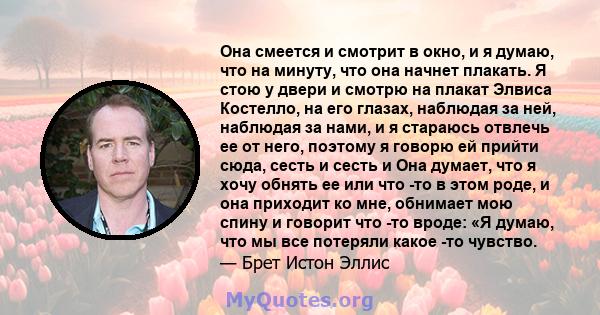 Она смеется и смотрит в окно, и я думаю, что на минуту, что она начнет плакать. Я стою у двери и смотрю на плакат Элвиса Костелло, на его глазах, наблюдая за ней, наблюдая за нами, и я стараюсь отвлечь ее от него, поэтому я говорю ей прийти сюда, сесть и сесть и Она думает, что я хочу обнять ее или что -то в этом роде, и она приходит ко мне, обнимает мою спину и говорит что -то вроде: «Я думаю, что мы все потеряли какое -то чувство.
— Брет Истон Эллис

MyQuotes.org